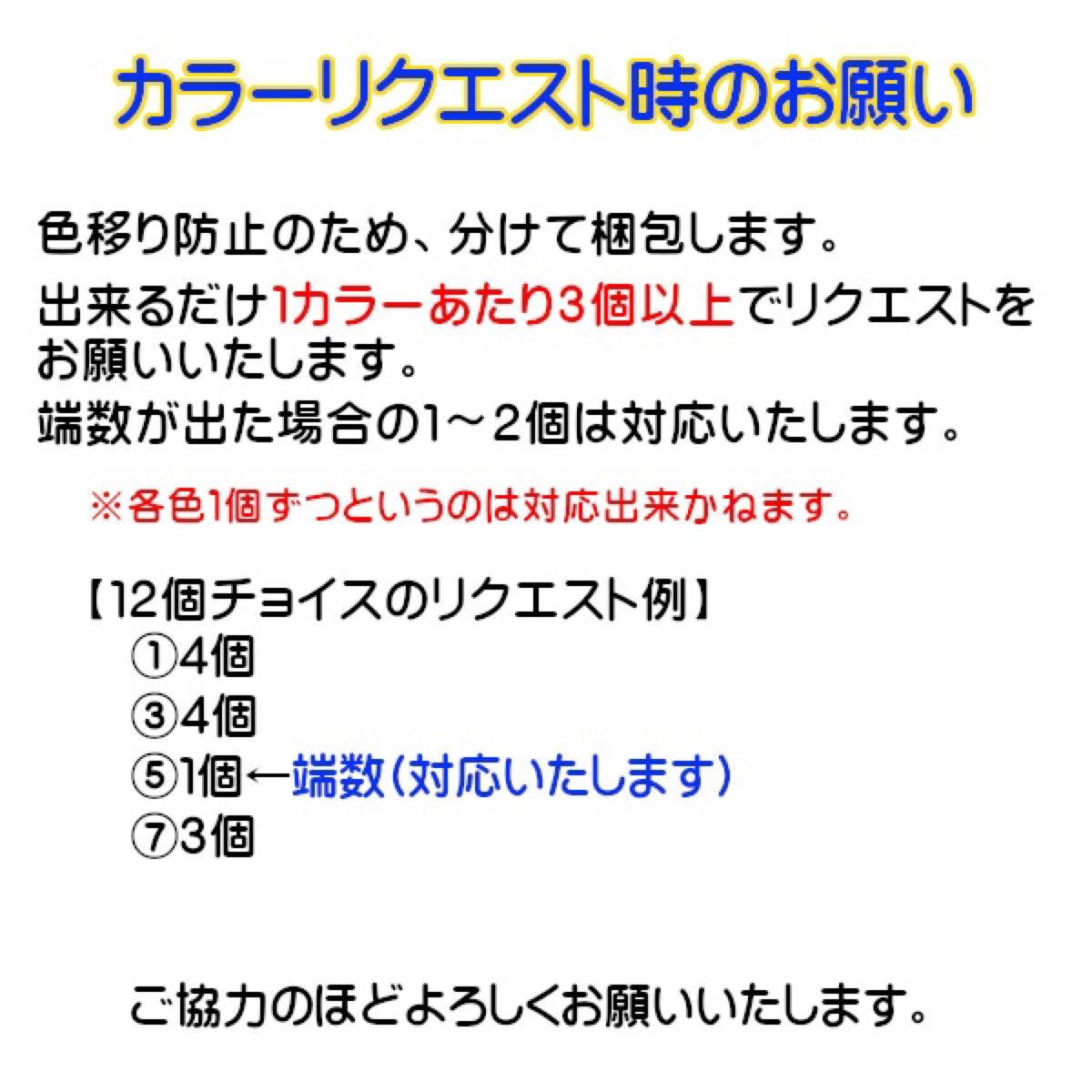 カラーリクエスト時のお願い

色移り防止のため、分けて梱包します。

出来るだけ1カラーあたり3個以上でリクエストをお願いいたします。
端数が出た場合の1～2個は対応いたします。

※各色1個ずつというのは対応出来かねます。

【12個チョイスのリクエスト例】
①4個
③4個
⑤1個←端数（対応いたします）
⑦3個

ご協力のほどよろしくお願いいたします。